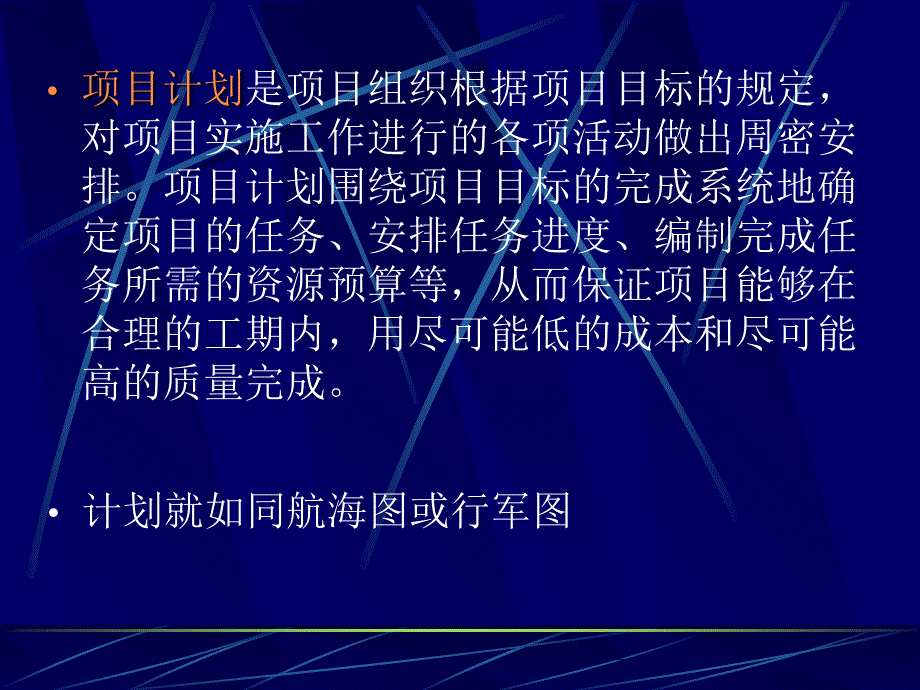 • 项目计划是项目组织根据项目目标的规定，对项目实施工作进行的各项活动做出周密安排。项目计划围绕项目目标的完成系统地确定项目的任务、安排任务进度、编制完成任务所需的资源预算等，从而保证项目能够在合理的工期内，用尽可能低的成本和尽可能高的质量完成。

• 计划就如同航海图或行军图